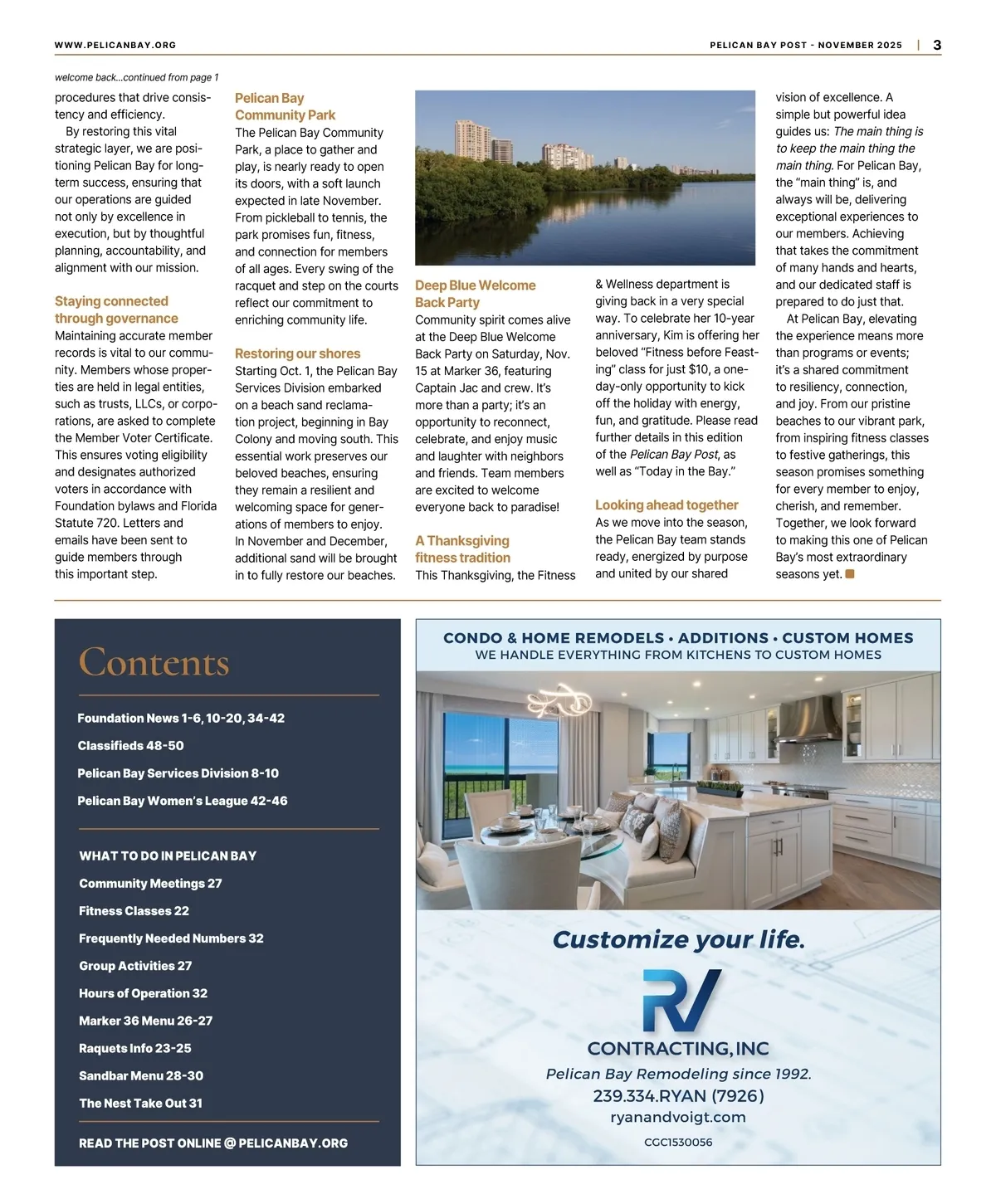 WWW.PELICANBAY.ORG

PELICAN BAY POST - NOVEMBER 2025 | 3

welcome back...continued from page 1

procedures that drive consistency and efficiency.

By restoring this vital strategic layer, we are positioning Pelican Bay for long-term success, ensuring that our operations are guided not only by excellence in execution, but by thoughtful planning, accountability, and alignment with our mission.

Staying connected through governance

Maintaining accurate member records is vital to our community. Members whose properties are held in legal entities, such as trusts, LLCs, or corporations, are asked to complete the Member Voter Certificate. This ensures voting eligibility and designates authorized voters in accordance with Foundation bylaws and Florida Statute 720. Letters and emails have been sent to guide members through this important step.

Pelican Bay Community Park

The Pelican Bay Community Park, a place to gather and play, is nearly ready to open its doors, with a soft launch expected in late November. From pickleball to tennis, the park promises fun, fitness, and connection for members of all ages. Every swing of the racquet and step on the courts reflect our commitment to enriching community life.

Restoring our shores

Starting Oct. 1, the Pelican Bay Services Division embarked on a beach sand reclamation project, beginning in Bay Colony and moving south. This essential work preserves our beloved beaches, ensuring they remain a resilient and welcoming space for generations of members to enjoy. In November and December, additional sand will be brought in to fully restore our beaches.

Deep Blue Welcome Back Party

Community spirit comes alive at the Deep Blue Welcome Back Party on Saturday, Nov. 15 at Marker 36, featuring Captain Jac and crew. It's more than a party; it's an opportunity to reconnect, celebrate, and enjoy music and laughter with neighbors and friends. Team members are excited to welcome everyone back to paradise!

A Thanksgiving fitness tradition

This Thanksgiving, the Fitness & Wellness department is giving back in a very special way. To celebrate her 10-year anniversary, Kim is offering her beloved "Fitness before Feasting" class for just $10, a one-day-only opportunity to kick off the holiday with energy, fun, and gratitude. Please read further details in this edition of the Pelican Bay Post, as well as "Today in the Bay."

Looking ahead together

As we move into the season, the Pelican Bay team stands ready, energized by purpose and united by our shared vision of excellence. A simple but powerful idea guides us: The main thing is to keep the main thing the main thing. For Pelican Bay, the "main thing" is, and always will be, delivering exceptional experiences to our members. Achieving that takes the commitment of many hands and hearts, and our dedicated staff is prepared to do just that.

At Pelican Bay, elevating the experience means more than programs or events; it's a shared commitment to resiliency, connection, and joy. From our pristine beaches to our vibrant park, from inspiring fitness classes to festive gatherings, this season promises something for every member to enjoy, cherish, and remember. Together, we look forward to making this one of Pelican Bay's most extraordinary seasons yet.

Contents

Foundation News 1-6, 10-20, 34-42
Classifieds 48-50
Pelican Bay Services Division 8-10
Pelican Bay Women's League 42-46

WHAT TO DO IN PELICAN BAY
Community Meetings 27
Fitness Classes 22
Frequently Needed Numbers 32
Group Activities 27
Hours of Operation 32
Marker 36 Menu 26-27
Raquets Info 23-25
Sandbar Menu 28-30
The Nest Take Out 31

READ THE POST ONLINE @ PELICANBAY.ORG

CONDO & HOME REMODELS • ADDITIONS • CUSTOM HOMES
WE HANDLE EVERYTHING FROM KITCHENS TO CUSTOM HOMES

Customize your life.

RV
CONTRACTING, INC
Pelican Bay Remodeling since 1992.
239.334.RYAN (7926)
ryanandvoigt.com
CGC1530056